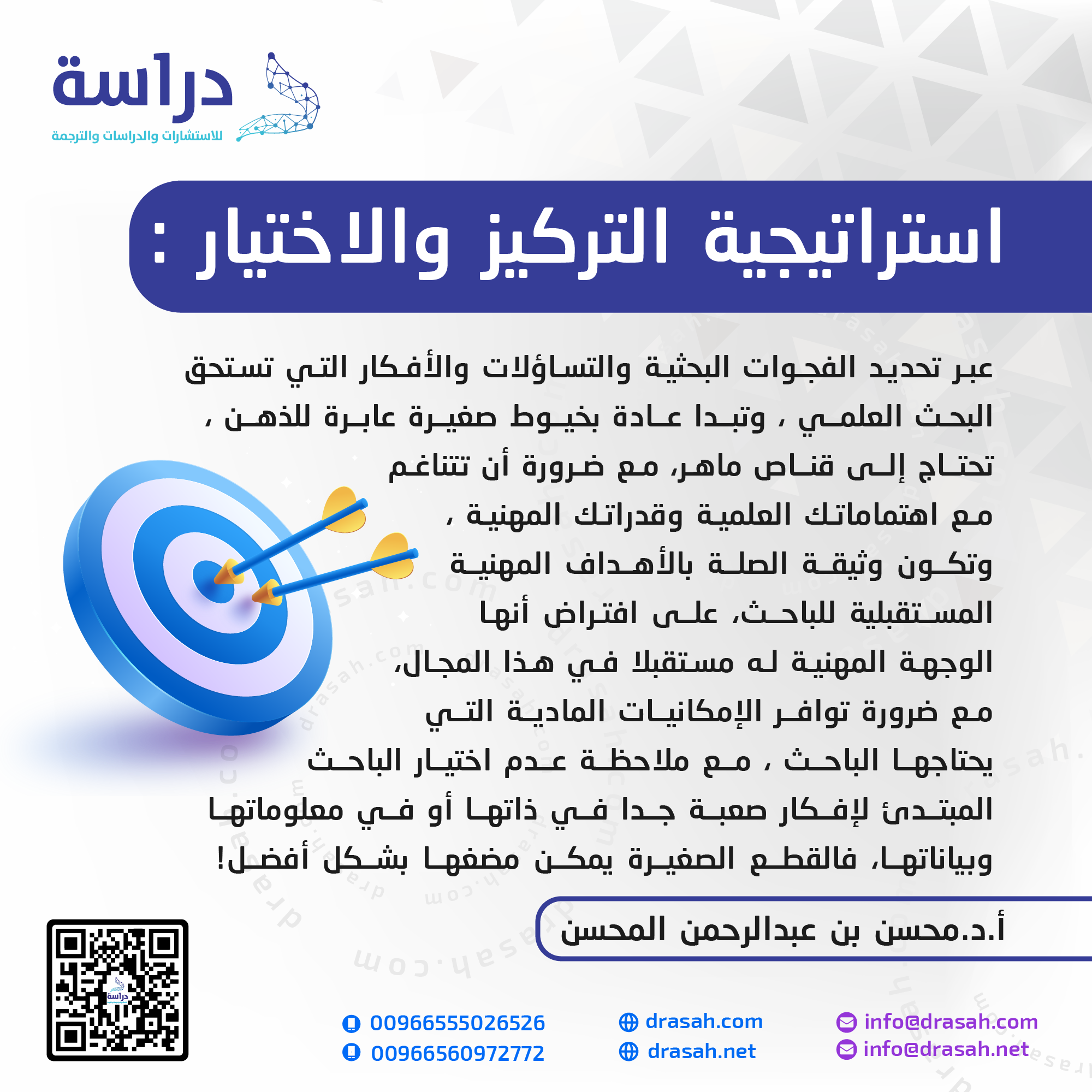 دراسة
للاستشارات والدراسات والترجمة

استراتيجية التركيز والاختيار :

عبر تحديد الفجوات البحثية والتساؤلات والأفكار التي تستحق البحث العلمي ، وتبدا عادة بخيوط صغيرة عابرة للذهن ، تحتاج إلى قناص ماهر، مع ضرورة أن تتناغم مع اهتماماتك العلمية وقدراتك المهنية ، وتكون وثيقة الصلة بالأهداف المهنية المستقبلية للباحث، على افتراض أنها الوجهة المهنية له مستقبلا في هذا المجال، مع ضرورة توافر الإمكانيات المادية التي يحتاجها الباحث ، مع ملاحظة عدم اختيار الباحث المبتدئ لإفكار صعبة جدا في ذاتها أو في معلوماتها وبياناتها، فالقطع الصغيرة يمكن مضغها بشكل أفضل!

أ.د.محسن بن عبدالرحمن المحسن

00966555026526
00966560972772
drasah.com
drasah.net
info@drasah.com
info@drasah.net

drasah.com